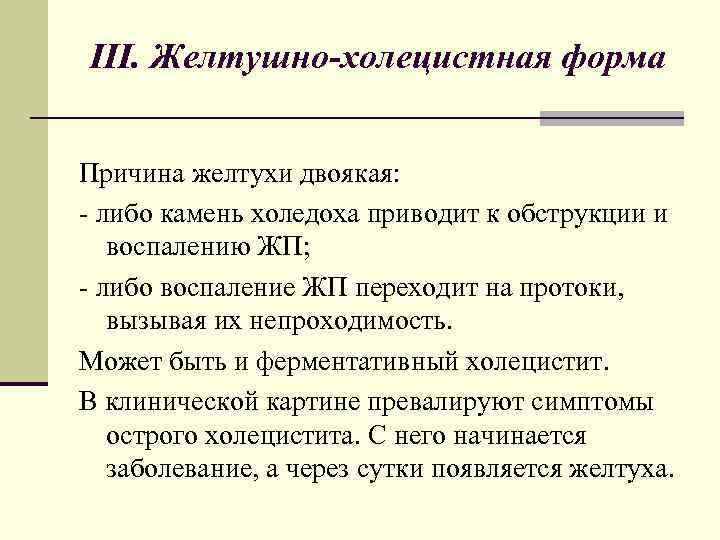 III. Желтушно-холецистная форма

Причина желтухи двоякая:

- либо камень холедоха приводит к обструкции и воспалению ЖП;

- либо воспаление ЖП переходит на протоки, вызывая их непроходимость.

Может быть и ферментативный холецистит.

В клинической картине превалируют симптомы острого холецистита. С него начинается заболевание, а через сутки появляется желтуха.